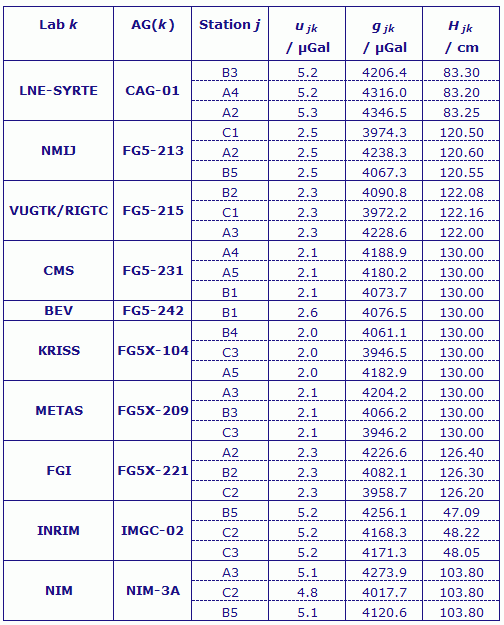 | Lab $k$ | AG($k$) | Station $j$ | $u_{jk}$ / µGal | $g_{jk}$ / µGal | $H_{jk}$ / cm |
|---|---|---|---|---|---|
| LNE-SYRTE | CAG-01 | B3 | 5.2 | 4206.4 | 83.30 |
| | | A4 | 5.2 | 4316.0 | 83.20 |
| | | A2 | 5.3 | 4346.5 | 83.25 |
| NMIJ | FG5-213 | C1 | 2.5 | 3974.3 | 120.50 |
| | | A2 | 2.5 | 4238.3 | 120.60 |
| | | B5 | 2.5 | 4067.3 | 120.55 |
| VUGTK/RIGTC | FG5-215 | B2 | 2.3 | 4090.8 | 122.08 |
| | | C1 | 2.3 | 3972.2 | 122.16 |
| | | A3 | 2.3 | 4228.6 | 122.00 |
| CMS | FG5-231 | A4 | 2.1 | 4188.9 | 130.00 |
| | | A5 | 2.1 | 4180.2 | 130.00 |
| | | B1 | 2.1 | 4073.7 | 130.00 |
| BEV | FG5-242 | B1 | 2.6 | 4076.5 | 130.00 |
| KRISS | FG5X-104 | B4 | 2.0 | 4061.1 | 130.00 |
| | | C3 | 2.0 | 3946.5 | 130.00 |
| | | A5 | 2.0 | 4182.9 | 130.00 |
| METAS | FG5X-209 | A3 | 2.1 | 4204.2 | 130.00 |
| | | B3 | 2.1 | 4066.2 | 130.00 |
| | | C3 | 2.1 | 3946.2 | 130.00 |
| FGI | FG5X-221 | A2 | 2.3 | 4226.6 | 126.40 |
| | | B2 | 2.3 | 4082.1 | 126.30 |
| | | C2 | 2.3 | 3958.7 | 126.20 |
| INRIM | IMGC-02 | B5 | 5.2 | 4256.1 | 47.09 |
| | | C2 | 5.2 | 4168.3 | 48.22 |
| | | C3 | 5.2 | 4171.3 | 48.05 |
| NIM | NIM-3A | A3 | 5.1 | 4273.9 | 103.80 |
| | | C2 | 4.8 | 4017.7 | 103.80 |
| | | B5 | 5.1 | 4120.6 | 103.80 |